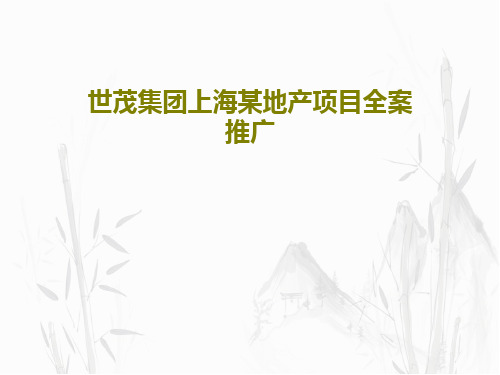 世茂集团上海某地产项目全案推广